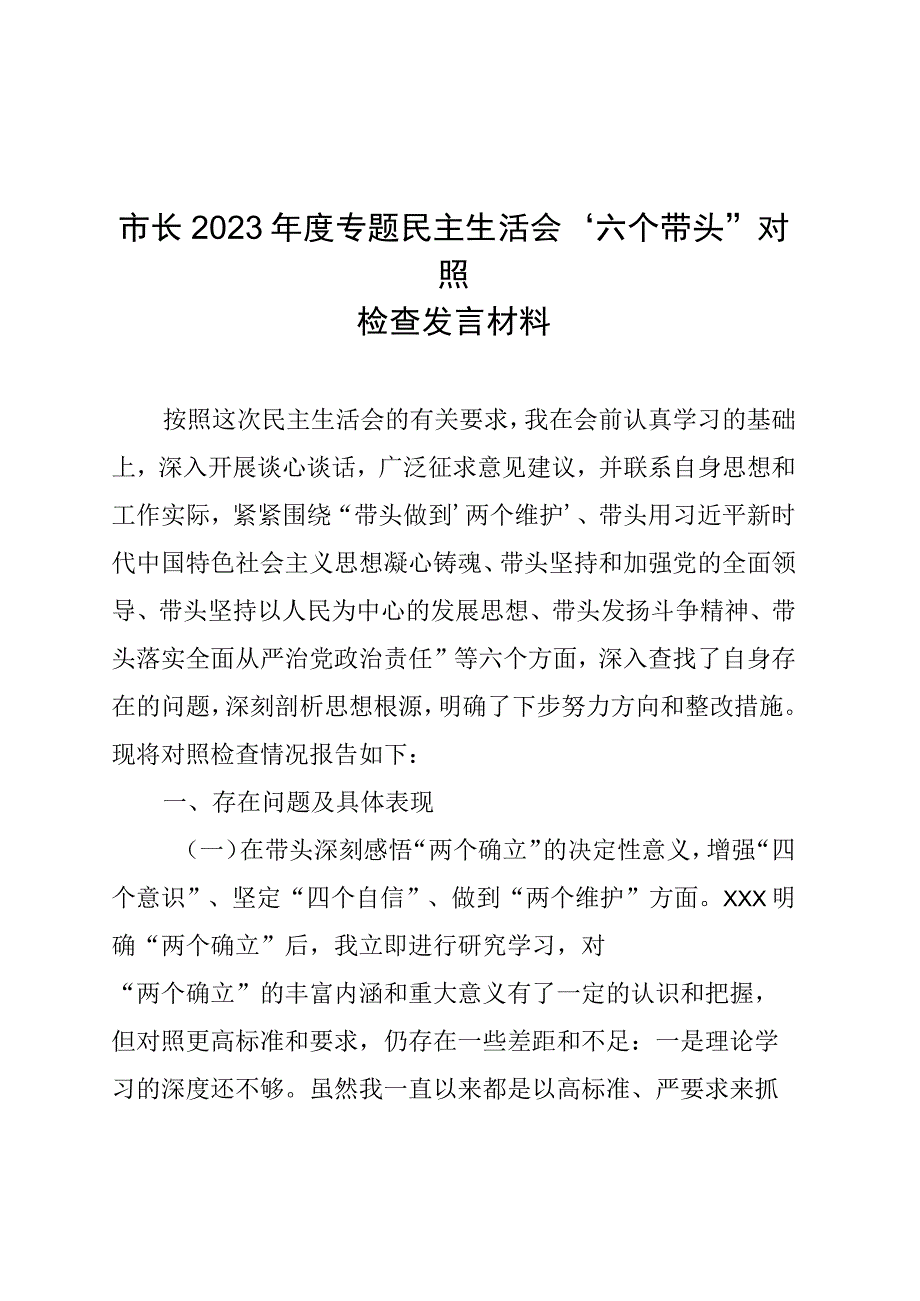 市长2023年度专题民主生活会‘六个带头”对照
检查发言材料

按照这次民主生活会的有关要求，我在会前认真学习的基础上，深入开展谈心谈话，广泛征求意见建议，并联系自身思想和工作实际，紧紧围绕“带头做到’两个维护’、带头用习近平新时代中国特色社会主义思想凝心铸魂、带头坚持和加强党的全面领导、带头坚持以人民为中心的发展思想、带头发扬斗争精神、带头落实全面从严治党政治责任”等六个方面，深入查找了自身存在的问题，深刻剖析思想根源，明确了下步努力方向和整改措施。现将对照检查情况报告如下：

一、存在问题及具体表现

（一）在带头深刻感悟“两个确立”的决定性意义，增强“四个意识”、坚定“四个自信”、做到“两个维护”方面。XXX明确“两个确立”后，我立即进行研究学习，对“两个确立”的丰富内涵和重大意义有了一定的认识和把握，但对照更高标准和要求，仍存在一些差距和不足：一是理论学习的深度还不够。虽然我一直以来都是以高标准、严要求来抓